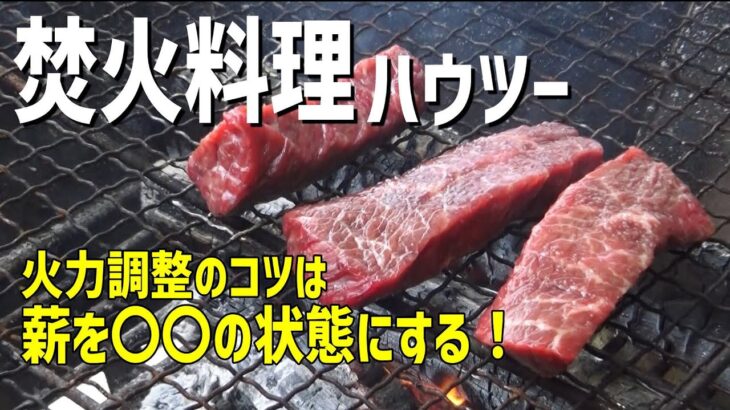 焚火料理ハウツー

火力調整のコツは
薪を〇〇の状態にする！